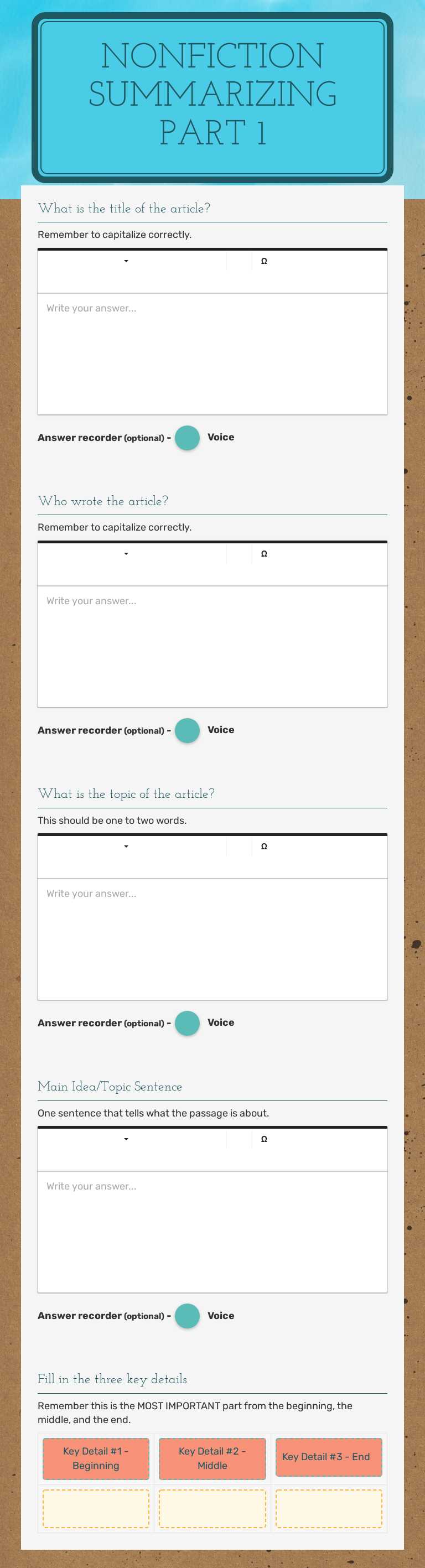 NONFICTION SUMMARIZING PART 1

What is the title of the article?

Remember to capitalize correctly.

Ω

Write your answer...

Answer recorder (optional) - Voice

Who wrote the article?

Remember to capitalize correctly.

Ω

Write your answer...

Answer recorder (optional) - Voice

What is the topic of the article?

This should be one to two words.

Ω

Write your answer...

Answer recorder (optional) - Voice

Main Idea/Topic Sentence

One sentence that tells what the passage is about.

Ω

Write your answer...

Answer recorder (optional) - Voice

Fill in the three key details

Remember this is the MOST IMPORTANT part from the beginning, the middle, and the end.

| Key Detail #1 - Beginning | Key Detail #2 - Middle | Key Detail #3 - End |
|---|---|---|
| | | |